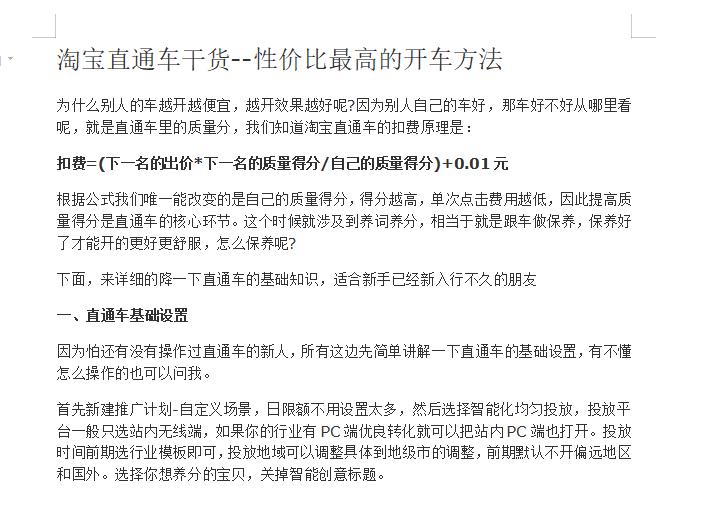 淘宝直通车干货--性价比最高的开车方法

为什么别人的车越开越便宜，越开效果越好呢?因为别人自己的车好，那车好不好从哪里看呢，就是直通车里的质量分，我们知道淘宝直通车的扣费原理是：

扣费=(下一名的出价*下一名的质量得分/自己的质量得分)+0.01元

根据公式我们唯一能改变的是自己的质量得分，得分越高，单次点击费用越低，因此提高质量得分是直通车的核心环节。这个时候就涉及到养词养分，相当于就是跟车做保养，保养好了才能开的更好更舒服，怎么保养呢?

下面，来详细的降一下直通车的基础知识，适合新手已经新入行不久的朋友

一、直通车基础设置

因为怕还有没有操作过直通车的新人，所有这边先简单讲解一下直通车的基础设置，有不懂怎么操作的也可以问我。

首先新建推广计划-自定义场景，日限额不用设置太多，然后选择智能化均匀投放，投放平台一般只选站内无线端，如果你的行业有PC端优良转化就可以把站内PC端也打开。投放时间前期选行业模板即可，投放地域可以调整具体到地级市的调整，前期默认不开偏远地区和国外。选择你想养分的宝贝，关掉智能创意标题。